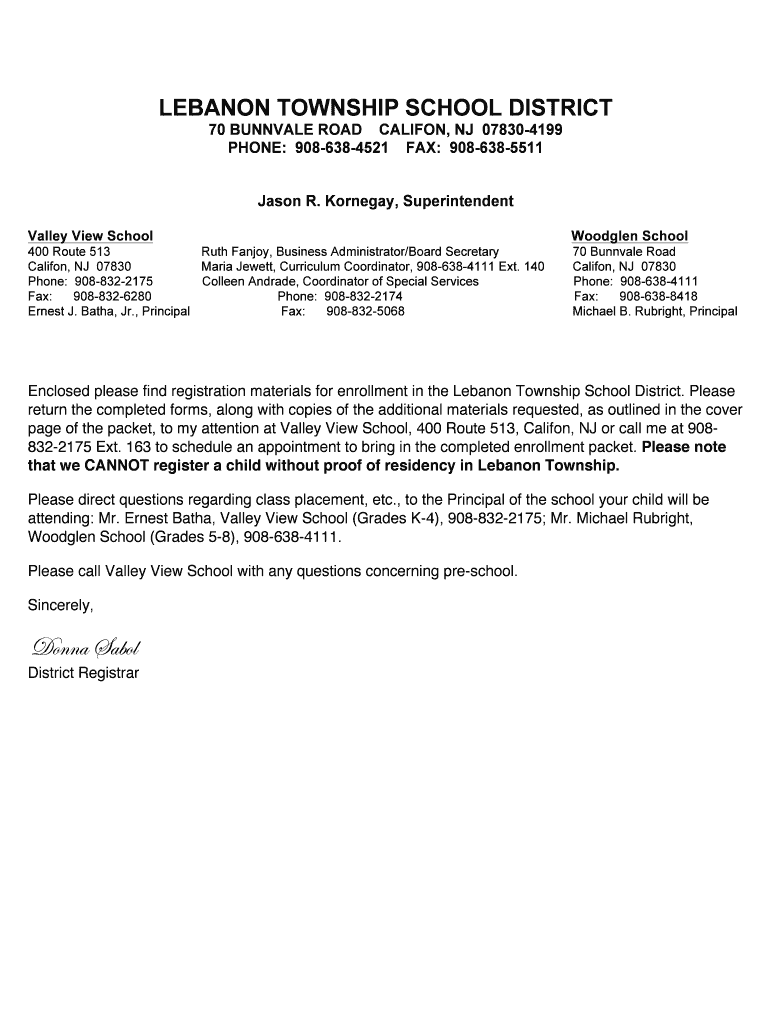 LEBANON TOWNSHIP SCHOOL DISTRICT
70 BUNNVALE ROAD CALIFON, NJ 07830-4199
PHONE: 908-638-4521 FAX: 908-638-5511

Jason R. Kornegay, Superintendent

Valley View School
400 Route 513
Califon, NJ 07830
Phone: 908-832-2175
Fax: 908-832-6280
Ernest J. Batha, Jr., Principal

Ruth Fanjoy, Business Administrator/Board Secretary
Maria Jewett, Curriculum Coordinator, 908-638-4111 Ext. 140
Colleen Andrade, Coordinator of Special Services
Phone: 908-832-2174
Fax: 908-832-5068

Woodglen School
70 Bunnvale Road
Califon, NJ 07830
Phone: 908-638-4111
Fax: 908-638-8418
Michael B. Rubright, Principal

Enclosed please find registration materials for enrollment in the Lebanon Township School District. Please return the completed forms, along with copies of the additional materials requested, as outlined in the cover page of the packet, to my attention at Valley View School, 400 Route 513, Califon, NJ or call me at 908-832-2175 Ext. 163 to schedule an appointment to bring in the completed enrollment packet. Please note that we CANNOT register a child without proof of residency in Lebanon Township.

Please direct questions regarding class placement, etc., to the Principal of the school your child will be attending: Mr. Ernest Batha, Valley View School (Grades K-4), 908-832-2175; Mr. Michael Rubright, Woodglen School (Grades 5-8), 908-638-4111.

Please call Valley View School with any questions concerning pre-school.

Sincerely,

Donna Sabol
District Registrar